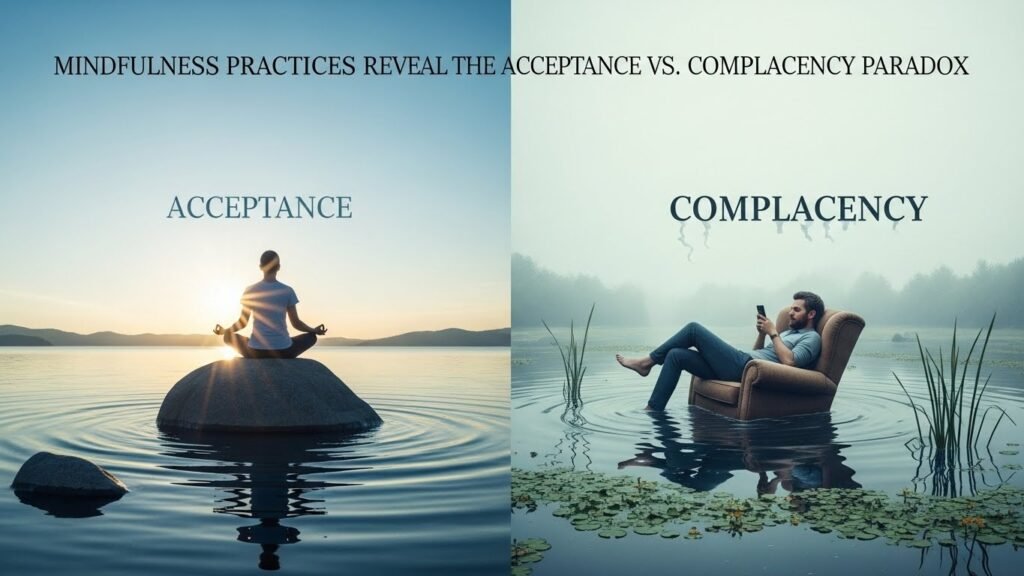 MINDFULNESS PRACTICES REVEAL THE ACCEPTANCE VS. COMPLACENCY PARADOX

ACCEPTANCE

COMPLACENCY